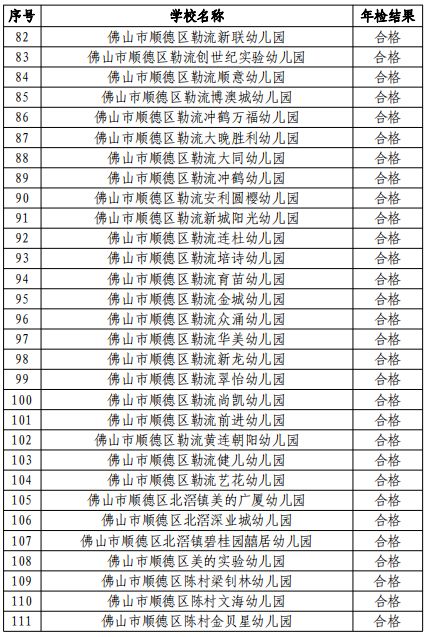 | 序号 | 学校名称 | 年检结果 |
|---|---|---|
| 82 | 佛山市顺德区勒流新联幼儿园 | 合格 |
| 83 | 佛山市顺德区勒流创世纪实验幼儿园 | 合格 |
| 84 | 佛山市顺德区勒流顺意幼儿园 | 合格 |
| 85 | 佛山市顺德区勒流博澳城幼儿园 | 合格 |
| 86 | 佛山市顺德区勒流冲鹤万福幼儿园 | 合格 |
| 87 | 佛山市顺德区勒流大晚胜利幼儿园 | 合格 |
| 88 | 佛山市顺德区勒流大同幼儿园 | 合格 |
| 89 | 佛山市顺德区勒流冲鹤幼儿园 | 合格 |
| 90 | 佛山市顺德区勒流安利圆樱幼儿园 | 合格 |
| 91 | 佛山市顺德区勒流新城阳光幼儿园 | 合格 |
| 92 | 佛山市顺德区勒流连杜幼儿园 | 合格 |
| 93 | 佛山市顺德区勒流培诗幼儿园 | 合格 |
| 94 | 佛山市顺德区勒流育苗幼儿园 | 合格 |
| 95 | 佛山市顺德区勒流金城幼儿园 | 合格 |
| 96 | 佛山市顺德区勒流众涌幼儿园 | 合格 |
| 97 | 佛山市顺德区勒流华美幼儿园 | 合格 |
| 98 | 佛山市顺德区勒流新龙幼儿园 | 合格 |
| 99 | 佛山市顺德区勒流翠怡幼儿园 | 合格 |
| 100 | 佛山市顺德区勒流尚凯幼儿园 | 合格 |
| 101 | 佛山市顺德区勒流前进幼儿园 | 合格 |
| 102 | 佛山市顺德区勒流黄连朝阳幼儿园 | 合格 |
| 103 | 佛山市顺德区勒流健儿幼儿园 | 合格 |
| 104 | 佛山市顺德区勒流艺花幼儿园 | 合格 |
| 105 | 佛山市顺德区北滘镇美的广厦幼儿园 | 合格 |
| 106 | 佛山市顺德区北滘深业城幼儿园 | 合格 |
| 107 | 佛山市顺德区北滘镇碧桂园囍居幼儿园 | 合格 |
| 108 | 佛山市顺德区美的实验幼儿园 | 合格 |
| 109 | 佛山市顺德区陈村梁钊林幼儿园 | 合格 |
| 110 | 佛山市顺德区陈村文海幼儿园 | 合格 |
| 111 | 佛山市顺德区陈村金贝星幼儿园 | 合格 |